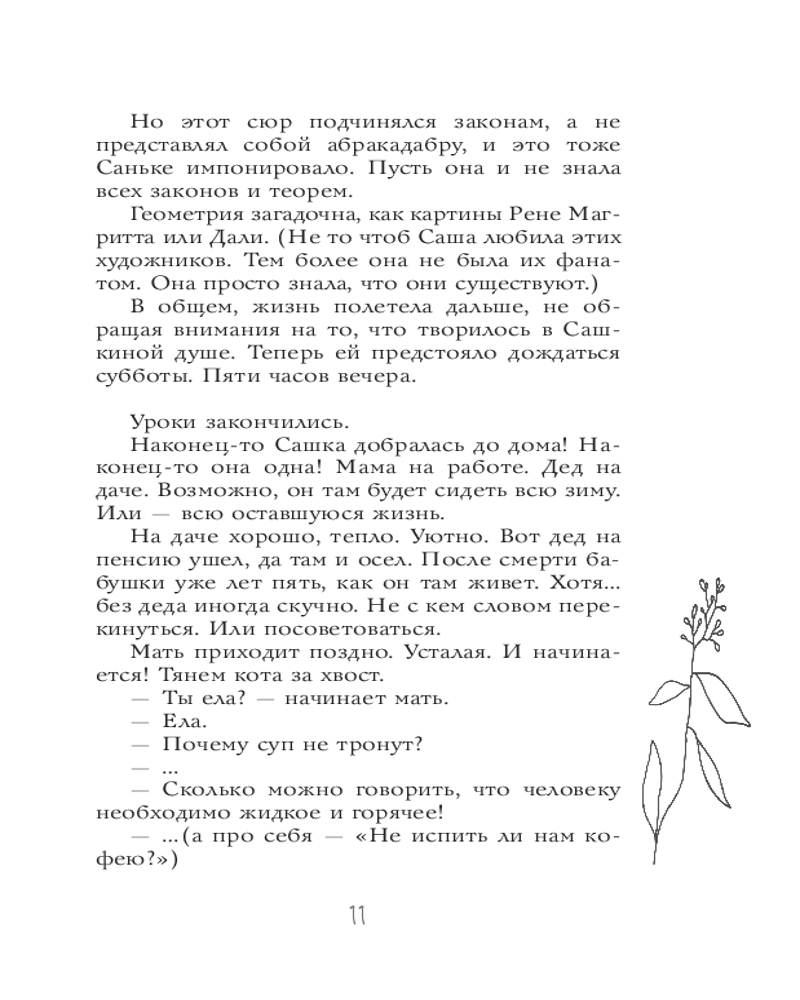 Но этот сюр подчинялся законам, а не представлял собой абракадабру, и это тоже Саньке импонировало. Пусть она и не знала всех законов и теорем.

Геометрия загадочна, как картины Рене Магритта или Дали. (Не то чтоб Саша любила этих художников. Тем более она не была их фанатом. Она просто знала, что они существуют.)

В общем, жизнь полетела дальше, не обращая внимания на то, что творилось в Сашкиной душе. Теперь ей предстояло дождаться субботы. Пяти часов вечера.

Уроки закончились.

Наконец-то Сашка добралась до дома! Наконец-то она одна! Мама на работе. Дед на даче. Возможно, он там будет сидеть всю зиму. Или — всю оставшуюся жизнь.

На даче хорошо, тепло. Уютно. Вот дед на пенсию ушел, да там и осел. После смерти бабушки уже лет пять, как он там живет. Хотя... без деда иногда скучно. Не с кем словом перекинуться. Или посоветоваться.

Мать приходит поздно. Усталая. И начинается! Тянем кота за хвост.

— Ты ела? — начинает мать.

— Ела.

— Почему суп не тронут?

— ...

— Сколько можно говорить, что человеку необходимо жидкое и горячее!

— ...(а про себя — «Не испить ли нам кофею?»)

11